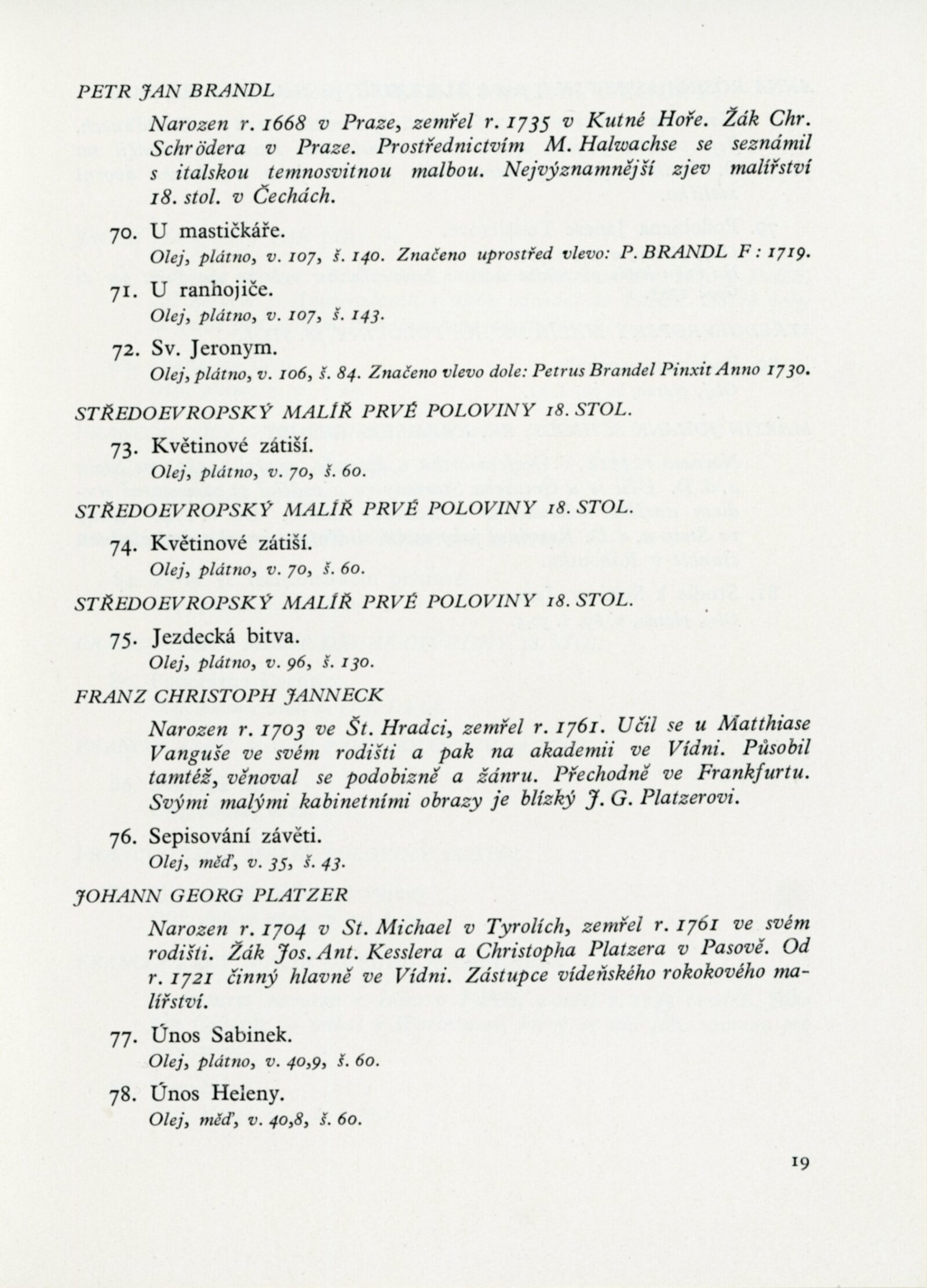 PETR JAN BRANDL

Narozen r. 1668 v Praze, zemřel r. 1735 v Kutné Hoře. Žák Chr. Schrödera v Praze. Prostřednictvím M. Halwachse se seznámil s italskou temnosvitnou malbou. Nejvýznamnější zjev malířství 18. stol. v Čechách.

70. U mastičkáře.
Olej, plátno, v. 107, š. 140. Značeno uprostřed vlevo: P. BRANDL F: 1719.

71. U ranhojiče.
Olej, plátno, v. 107, š. 143.

72. Sv. Jeronym.
Olej, plátno, v. 106, š. 84. Značeno vlevo dole: Petrus Brandel Pinxit Anno 1730.

STŘEDOEVROPSKÝ MALÍŘ PRVÉ POLOVINY 18. STOL.

73. Květinové zátiší.
Olej, plátno, v. 70, š. 60.

STŘEDOEVROPSKÝ MALÍŘ PRVÉ POLOVINY 18. STOL.

74. Květinové zátiší.
Olej, plátno, v. 70, š. 60.

STŘEDOEVROPSKÝ MALÍŘ PRVÉ POLOVINY 18. STOL.

75. Jezdecká bitva.
Olej, plátno, v. 96, š. 130.

FRANZ CHRISTOPH JANNECK

Narozen r. 1703 ve Št. Hradci, zemřel r. 1761. Učil se u Matthiase Vanguše ve svém rodišti a pak na akademii ve Vídni. Působil tamtéž, věnoval se podobizně a žánru. Přechodně ve Frankfurtu. Svými malými kabinetními obrazy je blízký J. G. Platzerovi.

76. Sepisování závěti.
Olej, měď, v. 35, š. 43.

JOHANN GEORG PLATZER

Narozen r. 1704 v St. Michael v Tyrolích, zemřel r. 1761 ve svém rodišti. Žák Jos. Ant. Kesslera a Christopha Platzera v Pasově. Od r. 1721 činný hlavně ve Vídni. Zástupce vídeňského rokokového malířství.

77. Únos Sabinek.
Olej, plátno, v. 40,9, š. 60.

78. Únos Heleny.
Olej, měď, v. 40,8, š. 60.

19